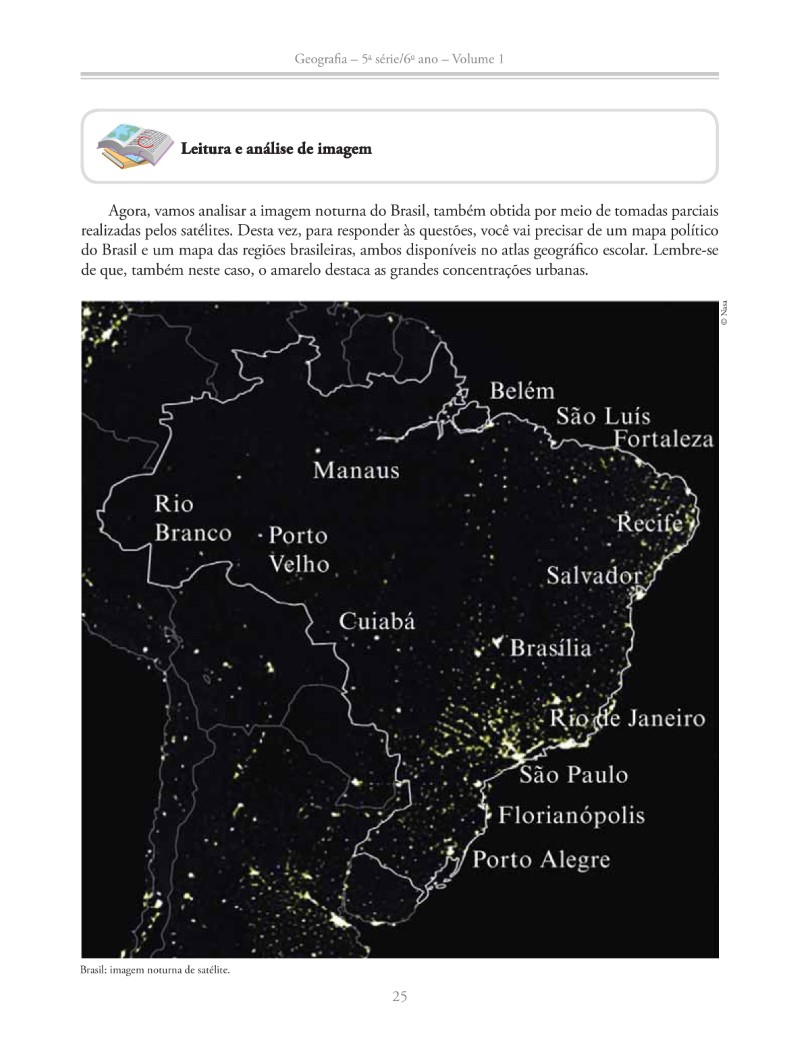 Geografia – 5ª série/6º ano – Volume 1

Leitura e análise de imagem

Agora, vamos analisar a imagem noturna do Brasil, também obtida por meio de tomadas parciais realizadas pelos satélites. Desta vez, para responder às questões, você vai precisar de um mapa político do Brasil e um mapa das regiões brasileiras, ambos disponíveis no atlas geográfico escolar. Lembre-se de que, também neste caso, o amarelo destaca as grandes concentrações urbanas.

© Nasa

Belém
São Luís
Fortaleza
Manaus
Rio Branco
Porto Velho
Recife
Salvador
Cuiabá
Brasília
Rio de Janeiro
São Paulo
Florianópolis
Porto Alegre

Brasil: imagem noturna de satélite.

25